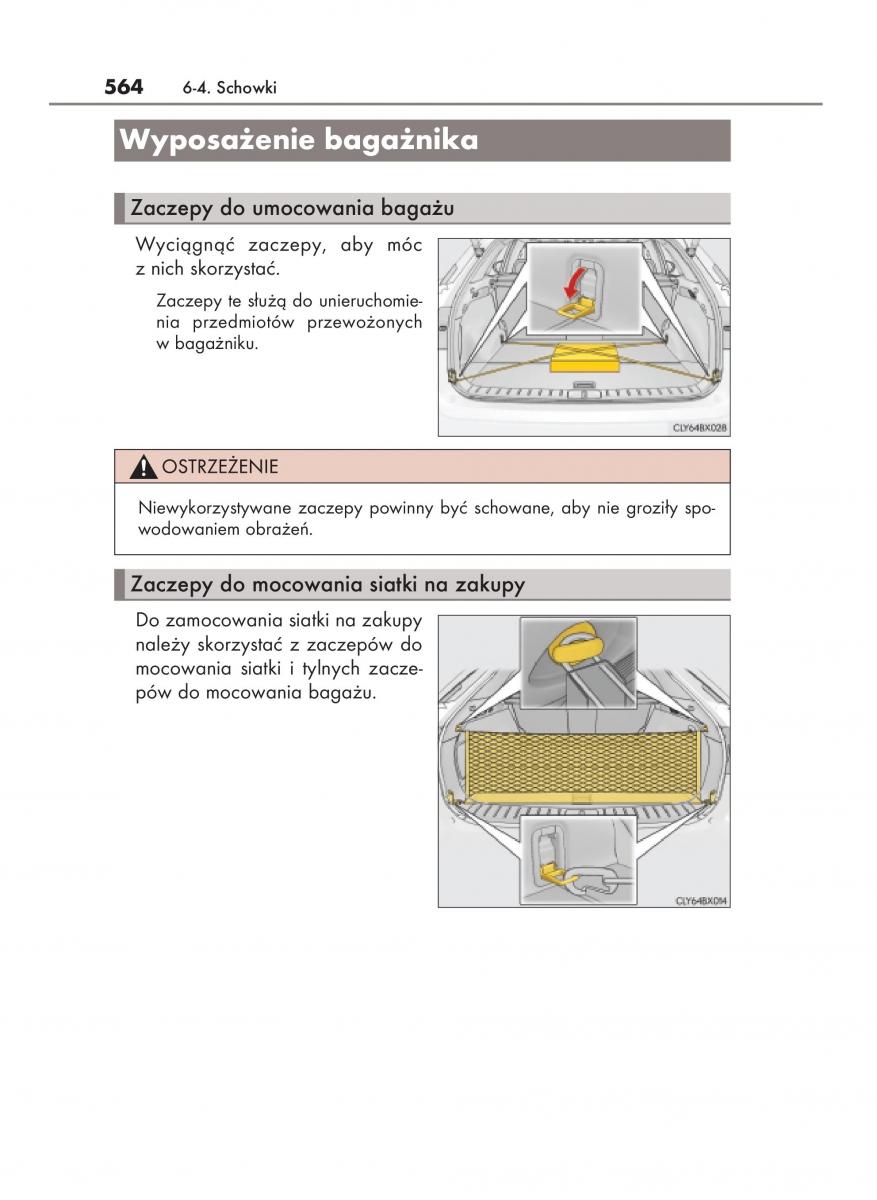 564 6-4. Schowki

Wyposażenie bagażnika

Zaczepy do umocowania bagażu

Wyciągnąć zaczepy, aby móc z nich skorzystać.

Zaczepy te służą do unieruchomienia przedmiotów przewożonych w bagażniku.

CLY64BX028

OSTRZEŻENIE

Niewykorzystywane zaczepy powinny być schowane, aby nie groziły spowodowaniem obrażeń.

Zaczepy do mocowania siatki na zakupy

Do zamocowania siatki na zakupy należy skorzystać z zaczepów do mocowania siatki i tylnych zaczepów do mocowania bagażu.

CLY64BX014